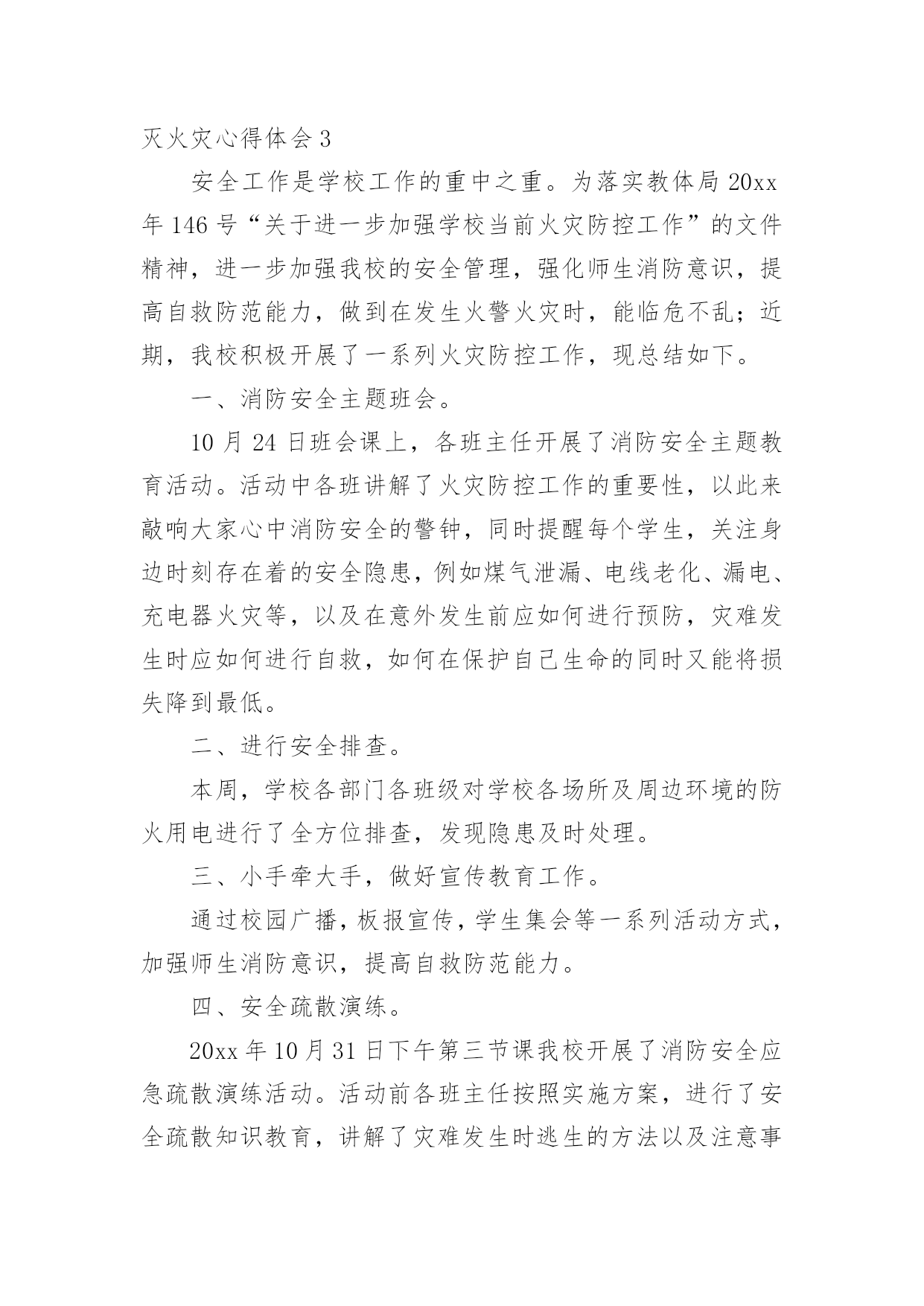 灭火灾心得体会 3

安全工作是学校工作的重中之重。为落实教体局 20xx 年 146 号“关于进一步加强学校当前火灾防控工作”的文件精神，进一步加强我校的安全管理，强化师生消防意识，提高自救防范能力，做到在发生火警火灾时，能临危不乱；近期，我校积极开展了一系列火灾防控工作，现总结如下。

一、消防安全主题班会。

10 月 24 日班会课上，各班主任开展了消防安全主题教育活动。活动中各班讲解了火灾防控工作的重要性，以此来敲响大家心中消防安全的警钟，同时提醒每个学生，关注身边时刻存在着的安全隐患，例如煤气泄漏、电线老化、漏电、充电器火灾等，以及在意外发生前应如何进行预防，灾难发生时应如何进行自救，如何在保护自己生命的同时又能将损失降到最低。

二、进行安全排查。

本周，学校各部门各班级对学校各场所及周边环境的防火用电进行了全方位排查，发现隐患及时处理。

三、小手牵大手，做好宣传教育工作。

通过校园广播，板报宣传，学生集会等一系列活动方式，加强师生消防意识，提高自救防范能力。

四、安全疏散演练。

20xx 年 10 月 31 日下午第三节课我校开展了消防安全应急疏散演练活动。活动前各班主任按照实施方案，进行了安全疏散知识教育，讲解了灾难发生时逃生的方法以及注意事